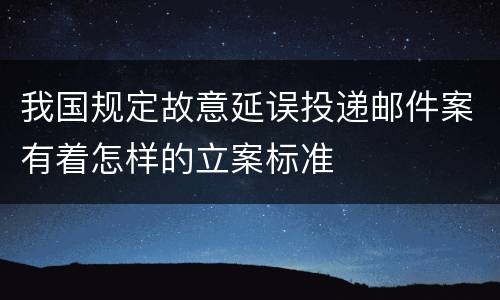 我国规定故意延误投递邮件案有着怎样的立案标准